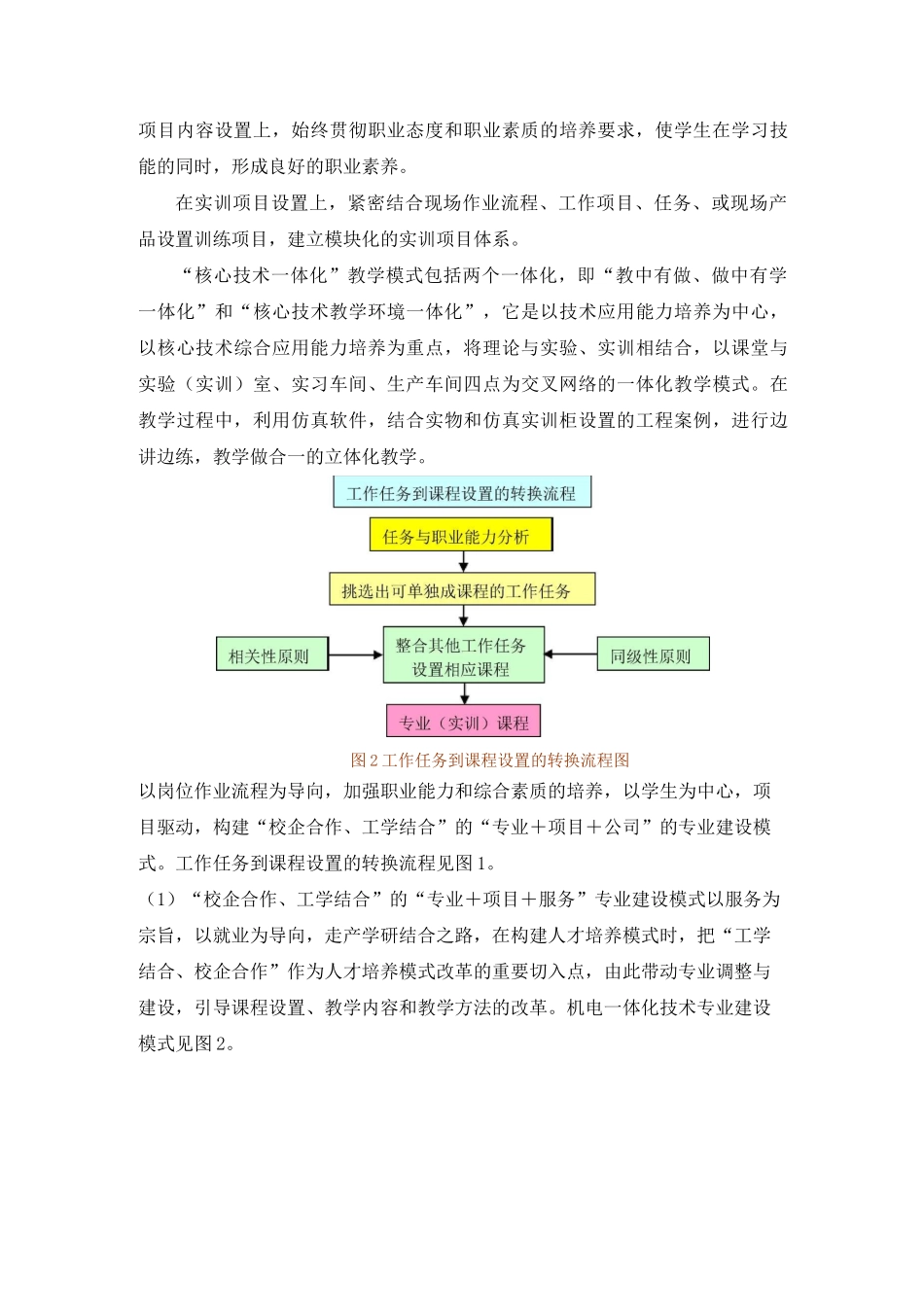 项目内容设置上，始终贯彻职业态度和职业素质的培养要求，使学生在学习技能的同时，形成良好的职业素养。

在实训项目设置上，紧密结合现场作业流程、工作项目、任务、或现场产品设置训练项目，建立模块化的实训项目体系。

“核心技术一体化”教学模式包括两个一体化，即“教中有做、做中有学一体化”和“核心技术教学环境一体化”，它是以技术应用能力培养为中心，以核心技术综合应用能力培养为重点，将理论与实验、实训相结合，以课堂与实验（实训）室、实习车间、生产车间四点为交叉网络的一体化教学模式。在教学过程中，利用仿真软件，结合实物和仿真实训柜设置的工程案例，进行边讲边练，教学做合一的立体化教学。

工作任务到课程设置的转换流程

任务与职业能力分析

挑选出可单独成课程的工作任务

相关性原则

整合其他工作任务设置相应课程

同级性原则

专业（实训）课程

图2工作任务到课程设置的转换流程图

以岗位作业流程为导向，加强职业能力和综合素质的培养，以学生为中心，项目驱动，构建“校企合作、工学结合”的“专业＋项目＋公司”的专业建设模式。工作任务到课程设置的转换流程见图1。

（1）“校企合作、工学结合”的“专业＋项目＋服务”专业建设模式以服务为宗旨，以就业为导向，走产学研结合之路，在构建人才培养模式时，把“工学结合、校企合作”作为人才培养模式改革的重要切入点，由此带动专业调整与建设，引导课程设置、教学内容和教学方法的改革。机电一体化技术专业建设模式见图2。